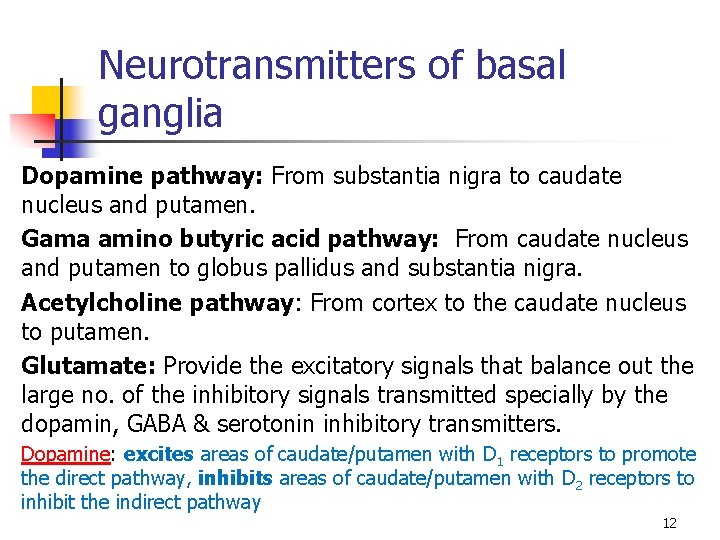 Neurotransmitters of basal ganglia

Dopamine pathway: From substantia nigra to caudate nucleus and putamen.

Gama amino butyric acid pathway: From caudate nucleus and putamen to globus pallidus and substantia nigra.

Acetylcholine pathway: From cortex to the caudate nucleus to putamen.

Glutamate: Provide the excitatory signals that balance out the large no. of the inhibitory signals transmitted specially by the dopamin, GABA & serotonin inhibitory transmitters.

Dopamine: excites areas of caudate/putamen with $D_1$ receptors to promote the direct pathway, inhibits areas of caudate/putamen with $D_2$ receptors to inhibit the indirect pathway

12